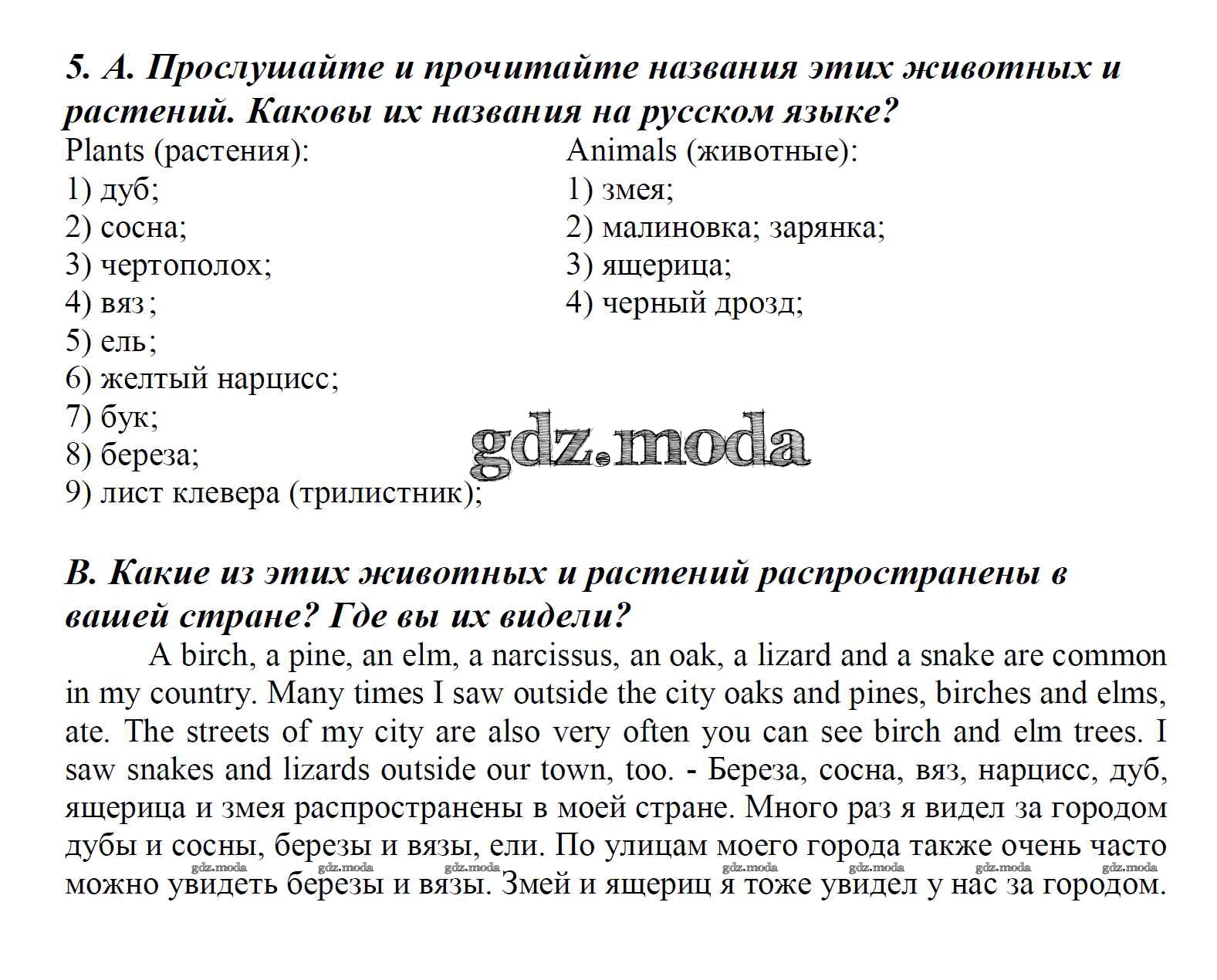 5. A. Прослушайте и прочитайте названия этих животных и растений. Каковы их названия на русском языке?

Plants (растения):
1) дуб;
2) сосна;
3) чертополох;
4) вяз;
5) ель;
6) желтый нарцисс;
7) бук;
8) береза;
9) лист клевера (трилистник);

Animals (животные):
1) змея;
2) малиновка; зарянка;
3) ящерица;
4) черный дрозд;

gdz.moda

B. Какие из этих животных и растений распространены в вашей стране? Где вы их видели?

A birch, a pine, an elm, a narcissus, an oak, a lizard and a snake are common in my country. Many times I saw outside the city oaks and pines, birches and elms, ate. The streets of my city are also very often you can see birch and elm trees. I saw snakes and lizards outside our town, too. - Береза, сосна, вяз, нарцисс, дуб, ящерица и змея распространены в моей стране. Много раз я видел за городом дубы и сосны, березы и вязы, ели. По улицам моего города также очень часто можно увидеть березы и вязы. Змей и ящериц я тоже увидел у нас за городом.

gdz.moda gdz.moda gdz.moda gdz.moda gdz.moda gdz.moda gdz.moda